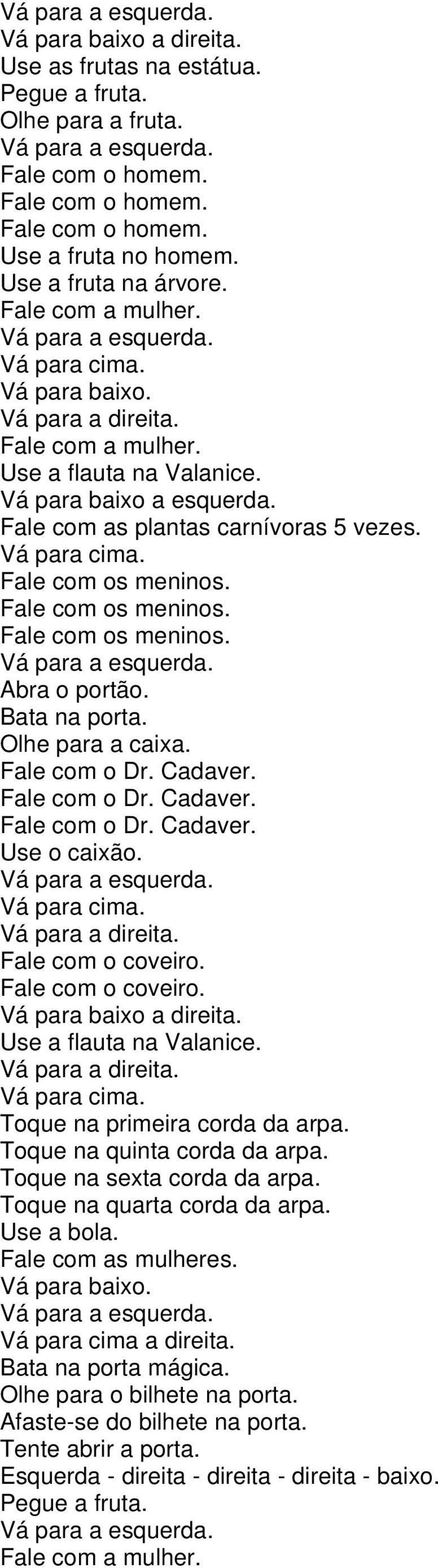 Vá para a esquerda.
Vá para baixo a direita.
Use as frutas na estátua.
Pegue a fruta.
Olhe para a fruta.
Vá para a esquerda.
Fale com o homem.
Fale com o homem.
Fale com o homem.
Use a fruta no homem.
Use a fruta na árvore.
Fale com a mulher.
Vá para a esquerda.
Vá para cima.
Vá para baixo.
Vá para a direita.
Fale com a mulher.
Use a flauta na Valanice.
Vá para baixo a esquerda.
Fale com as plantas carnívoras 5 vezes.
Vá para cima.
Fale com os meninos.
Fale com os meninos.
Fale com os meninos.
Vá para a esquerda.
Abra o portão.
Bata na porta.
Olhe para a caixa.
Fale com o Dr. Cadaver.
Fale com o Dr. Cadaver.
Fale com o Dr. Cadaver.
Use o caixão.
Vá para a esquerda.
Vá para cima.
Vá para a direita.
Fale com o coveiro.
Fale com o coveiro.
Vá para baixo a direita.
Use a flauta na Valanice.
Vá para a direita.
Vá para cima.
Toque na primeira corda da arpa.
Toque na quinta corda da arpa.
Toque na sexta corda da arpa.
Toque na quarta corda da arpa.
Use a bola.
Fale com as mulheres.
Vá para baixo.
Vá para a esquerda.
Vá para cima a direita.
Bata na porta mágica.
Olhe para o bilhete na porta.
Afaste-se do bilhete na porta.
Tente abrir a porta.
Esquerda - direita - direita - direita - baixo.
Pegue a fruta.
Vá para a esquerda.
Fale com a mulher.